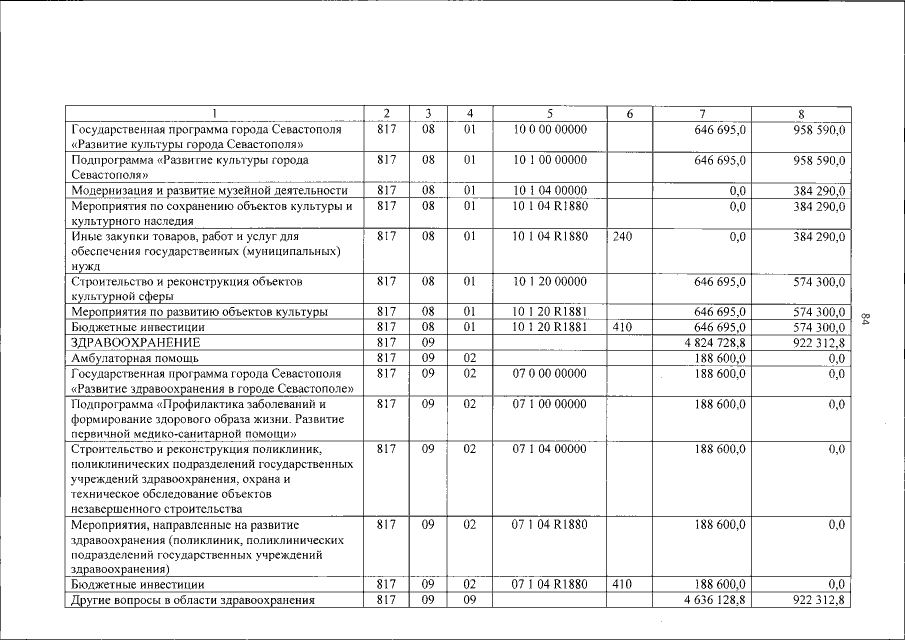 | 1 | 2 | 3 | 4 | 5 | 6 | 7 | 8 |
|---|---|---|---|---|---|---|---|
| Государственная программа города Севастополя «Развитие культуры города Севастополя» | 817 | 08 | 01 | 10 0 00 00000 | | 646 695,0 | 958 590,0 |
| Подпрограмма «Развитие культуры города Севастополя» | 817 | 08 | 01 | 10 1 00 00000 | | 646 695,0 | 958 590,0 |
| Модернизация и развитие музейной деятельности | 817 | 08 | 01 | 10 1 04 00000 | | 0,0 | 384 290,0 |
| Мероприятия по сохранению объектов культуры и культурного наследия | 817 | 08 | 01 | 10 1 04 R1880 | | 0,0 | 384 290,0 |
| Иные закупки товаров, работ и услуг для обеспечения государственных (муниципальных) нужд | 817 | 08 | 01 | 10 1 04 R1880 | 240 | 0,0 | 384 290,0 |
| Строительство и реконструкция объектов культурной сферы | 817 | 08 | 01 | 10 1 20 00000 | | 646 695,0 | 574 300,0 |
| Мероприятия по развитию объектов культуры | 817 | 08 | 01 | 10 1 20 R1881 | | 646 695,0 | 574 300,0 |
| Бюджетные инвестиции | 817 | 08 | 01 | 10 1 20 R1881 | 410 | 646 695,0 | 574 300,0 |
| ЗДРАВООХРАНЕНИЕ | 817 | 09 | | | | 4 824 728,8 | 922 312,8 |
| Амбулаторная помощь | 817 | 09 | 02 | | | 188 600,0 | 0,0 |
| Государственная программа города Севастополя «Развитие здравоохранения в городе Севастополе» | 817 | 09 | 02 | 07 0 00 00000 | | 188 600,0 | 0,0 |
| Подпрограмма «Профилактика заболеваний и формирование здорового образа жизни. Развитие первичной медико-санитарной помощи» | 817 | 09 | 02 | 07 1 00 00000 | | 188 600,0 | 0,0 |
| Строительство и реконструкция поликлиник, поликлинических подразделений государственных учреждений здравоохранения, охрана и техническое обследование объектов незавершенного строительства | 817 | 09 | 02 | 07 1 04 00000 | | 188 600,0 | 0,0 |
| Мероприятия, направленные на развитие здравоохранения (поликлиник, поликлинических подразделений государственных учреждений здравоохранения) | 817 | 09 | 02 | 07 1 04 R1880 | | 188 600,0 | 0,0 |
| Бюджетные инвестиции | 817 | 09 | 02 | 07 1 04 R1880 | 410 | 188 600,0 | 0,0 |
| Другие вопросы в области здравоохранения | 817 | 09 | 09 | | | 4 636 128,8 | 922 312,8 |

84